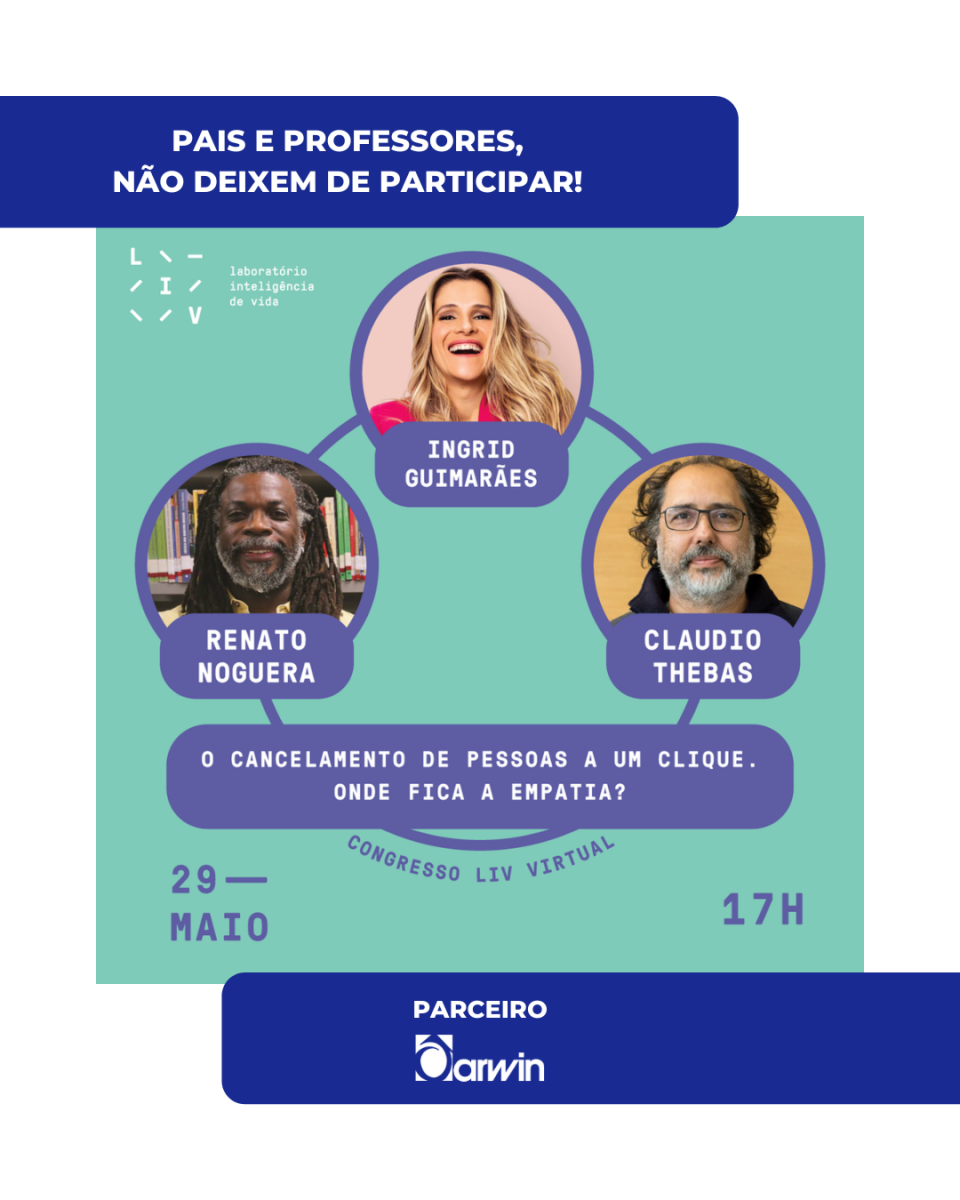 PAIS E PROFESSORES,
NÃO DEIXEM DE PARTICIPAR!

L I V
laboratório
inteligência
de vida

INGRID
GUIMARÃES

RENATO
NOGUERA

CLAUDIO
THEBAS

O CANCELAMENTO DE PESSOAS A UM CLIQUE.
ONDE FICA A EMPATIA?

CONGRESSO LIV VIRTUAL

29 —
MAIO

17H

PARCEIRO
Darwin